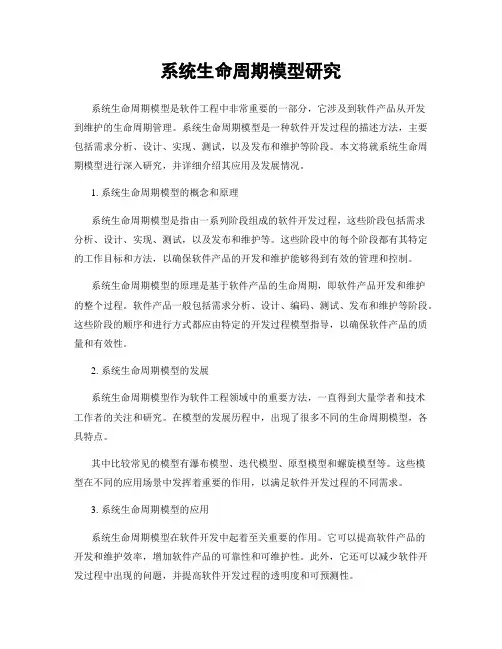 系统生命周期模型研究

系统生命周期模型是软件工程中非常重要的一部分，它涉及到软件产品从开发到维护的生命周期管理。系统生命周期模型是一种软件开发过程的描述方法，主要包括需求分析、设计、实现、测试，以及发布和维护等阶段。本文将就系统生命周期模型进行深入研究，并详细介绍其应用及发展情况。

1. 系统生命周期模型的概念和原理

系统生命周期模型是指由一系列阶段组成的软件开发过程，这些阶段包括需求分析、设计、实现、测试，以及发布和维护等。这些阶段中的每个阶段都有其特定的工作目标和方法，以确保软件产品的开发和维护能够得到有效的管理和控制。

系统生命周期模型的原理是基于软件产品的生命周期，即软件产品开发和维护的整个过程。软件产品一般包括需求分析、设计、编码、测试、发布和维护等阶段。这些阶段的顺序和进行方式都应由特定的开发过程模型指导，以确保软件产品的质量和有效性。

2. 系统生命周期模型的发展

系统生命周期模型作为软件工程领域中的重要方法，一直得到大量学者和技术工作者的关注和研究。在模型的发展历程中，出现了很多不同的生命周期模型，各具特点。

其中比较常见的模型有瀑布模型、迭代模型、原型模型和螺旋模型等。这些模型在不同的应用场景中发挥着重要的作用，以满足软件开发过程的不同需求。

3. 系统生命周期模型的应用

系统生命周期模型在软件开发中起着至关重要的作用。它可以提高软件产品的开发和维护效率，增加软件产品的可靠性和可维护性。此外，它还可以减少软件开发过程中出现的问题，并提高软件开发过程的透明度和可预测性。